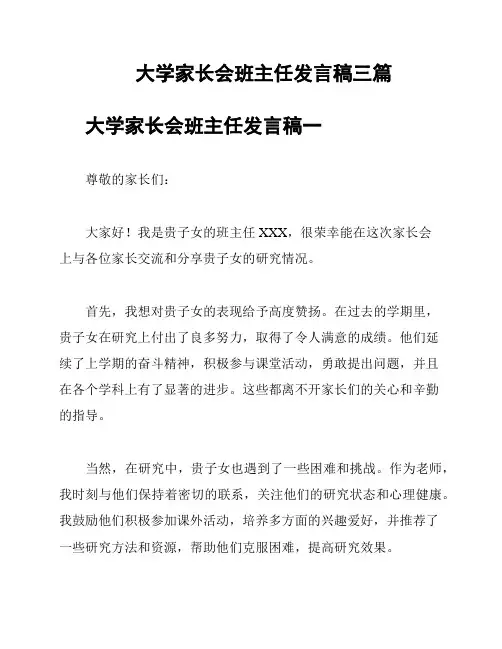 大学家长会班主任发言稿三篇

大学家长会班主任发言稿一

尊敬的家长们：

大家好！我是贵子女的班主任 XXX，很荣幸能在这次家长会上与各位家长交流和分享贵子女的研究情况。

首先，我想对贵子女的表现给予高度赞扬。在过去的学期里，贵子女在研究上付出了良多努力，取得了令人满意的成绩。他们延续了上学期的奋斗精神，积极参与课堂活动，勇敢提出问题，并且在各个学科上有了显著的进步。这些都离不开家长们的关心和辛勤的指导。

当然，在研究中，贵子女也遇到了一些困难和挑战。作为老师，我时刻与他们保持着密切的联系，关注他们的研究状态和心理健康。我鼓励他们积极参加课外活动，培养多方面的兴趣爱好，并推荐了一些研究方法和资源，帮助他们克服困难，提高研究效果。